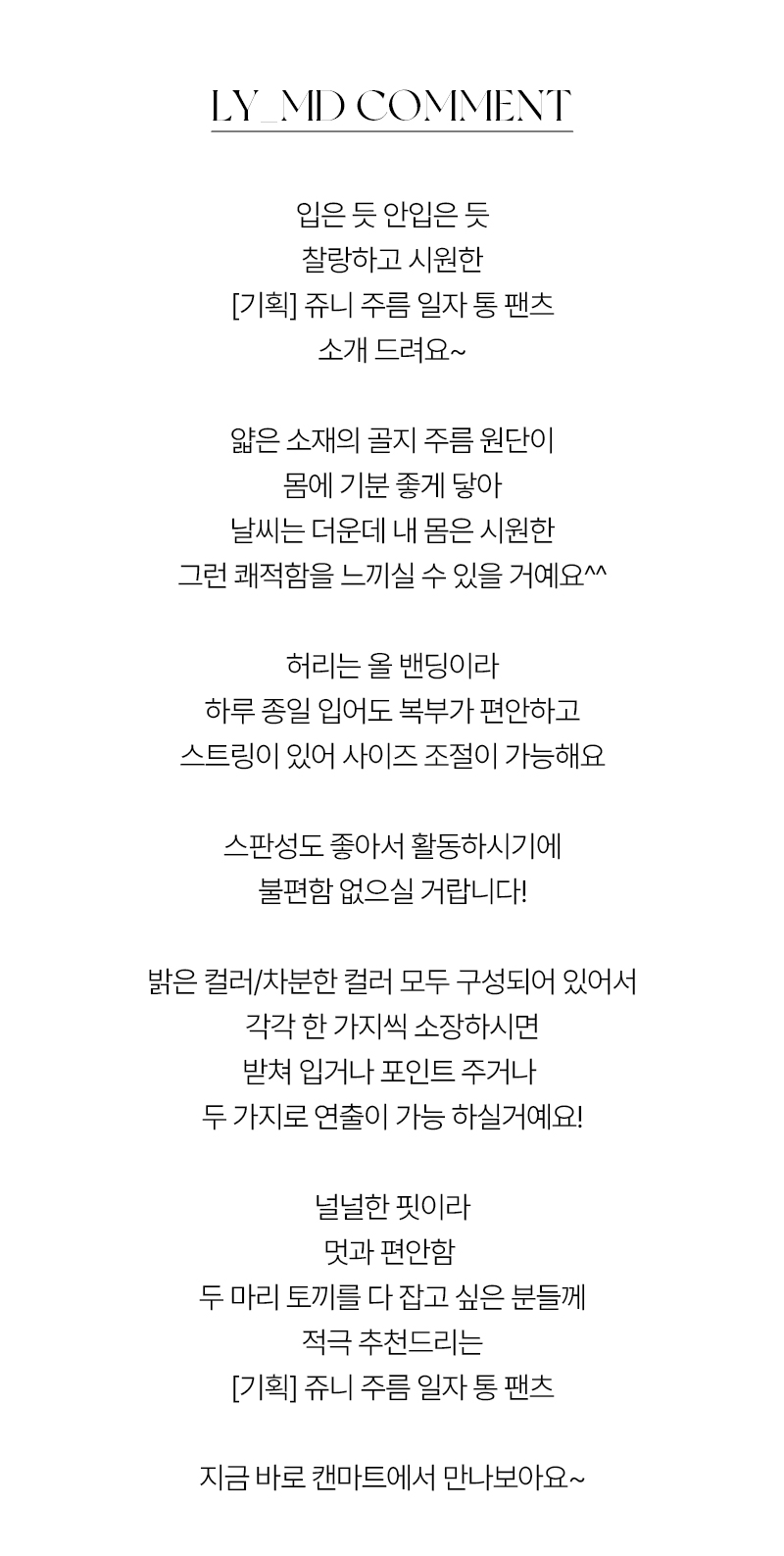 LY_MD COMMENT

입은 듯 안입은 듯
찰랑하고 시원한
[기획] 쥬니 주름 일자 통 팬츠
소개 드려요~

얇은 소재의 골지 주름 원단이
몸에 기분 좋게 닿아
날씨는 더운데 내 몸은 시원한
그런 쾌적함을 느끼실 수 있을 거예요^^

허리는 올 밴딩이라
하루 종일 입어도 복부가 편안하고
스트링이 있어 사이즈 조절이 가능해요

스판성도 좋아서 활동하시기에
불편함 없으실 거랍니다!

밝은 컬러/차분한 컬러 모두 구성되어 있어서
각각 한 가지씩 소장하시면
받쳐 입거나 포인트 주거나
두 가지로 연출이 가능 하실거예요!

널널한 핏이라
멋과 편안함
두 마리 토끼를 다 잡고 싶은 분들께
적극 추천드리는
[기획] 쥬니 주름 일자 통 팬츠

지금 바로 캔마트에서 만나보아요~